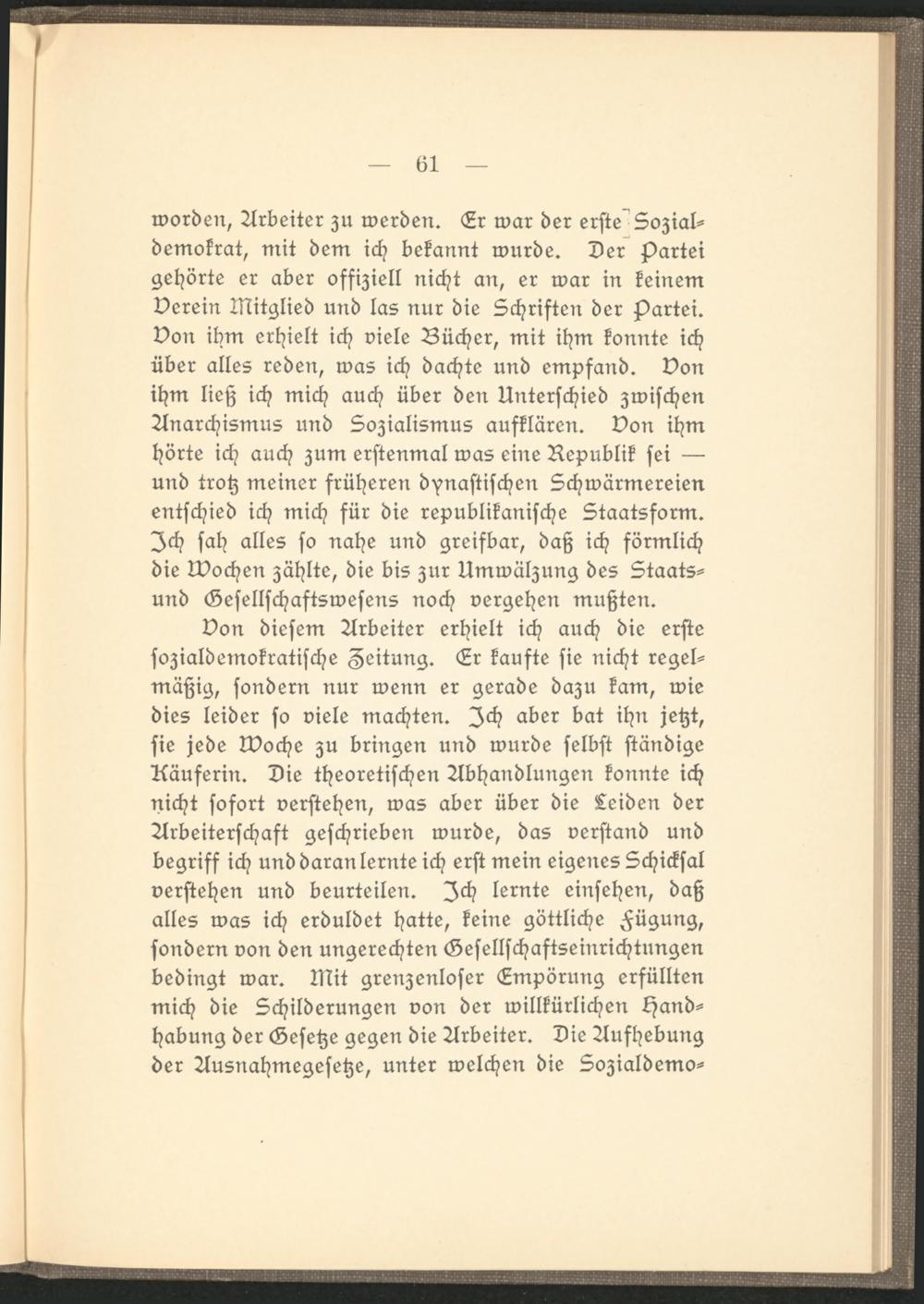 — 61 —

worden, Arbeiter zu werden. Er war der erste Sozialdemokrat, mit dem ich bekannt wurde. Der Partei gehörte er aber offiziell nicht an, er war in keinem Verein Mitglied und las nur die Schriften der Partei. Von ihm erhielt ich viele Bücher, mit ihm konnte ich über alles reden, was ich dachte und empfand. Von ihm ließ ich mich auch über den Unterschied zwischen Anarchismus und Sozialismus aufklären. Von ihm hörte ich auch zum erstenmal was eine Republik sei — und trotz meiner früheren dynastischen Schwärmereien entschied ich mich für die republikanische Staatsform. Ich sah alles so nahe und greifbar, daß ich förmlich die Wochen zählte, die bis zur Umwälzung des Staats- und Gesellschaftswesens noch vergehen mußten.

Von diesem Arbeiter erhielt ich auch die erste sozialdemokratische Zeitung. Er kaufte sie nicht regelmäßig, sondern nur wenn er gerade dazu kam, wie dies leider so viele machten. Ich aber bat ihn jetzt, sie jede Woche zu bringen und wurde selbst ständige Käuferin. Die theoretischen Abhandlungen konnte ich nicht sofort verstehen, was aber über die Leiden der Arbeiterschaft geschrieben wurde, das verstand und begriff ich und daran lernte ich erst mein eigenes Schicksal verstehen und beurteilen. Ich lernte einsehen, daß alles was ich erduldet hatte, keine göttliche Fügung, sondern von den ungerechten Gesellschaftseinrichtungen bedingt war. Mit grenzenloser Empörung erfüllten mich die Schilderungen von der willkürlichen Handhabung der Gesetze gegen die Arbeiter. Die Aufhebung der Ausnahmegesetze, unter welchen die Sozialdemo-